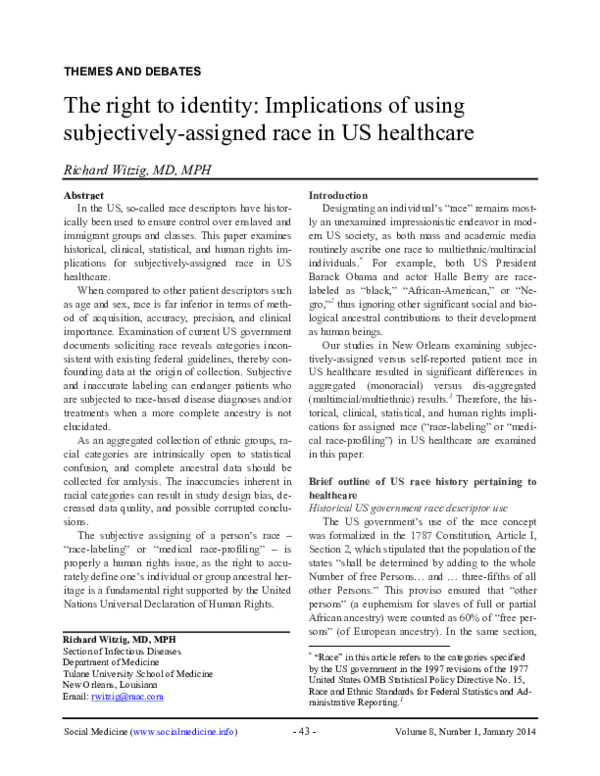 THEMES AND DEBATES

The right to identity: Implications of using subjectively-assigned race in US healthcare

Richard Witzig, MD, MPH

Abstract

In the US, so-called race descriptors have historically been used to ensure control over enslaved and immigrant groups and classes. This paper examines historical, clinical, statistical, and human rights implications for subjectively-assigned race in US healthcare.

When compared to other patient descriptors such as age and sex, race is far inferior in terms of method of acquisition, accuracy, precision, and clinical importance. Examination of current US government documents soliciting race reveals categories inconsistent with existing federal guidelines, thereby confounding data at the origin of collection. Subjective and inaccurate labeling can endanger patients who are subjected to race-based disease diagnoses and/or treatments when a more complete ancestry is not elucidated.

As an aggregated collection of ethnic groups, racial categories are intrinsically open to statistical confusion, and complete ancestral data should be collected for analysis. The inaccuracies inherent in racial categories can result in study design bias, decreased data quality, and possible corrupted conclusions.

The subjective assigning of a person's race – "race-labeling" or "medical race-profiling" – is properly a human rights issue, as the right to accurately define one's individual or group ancestral heritage is a fundamental right supported by the United Nations Universal Declaration of Human Rights.

Richard Witzig, MD, MPH
Section of Infectious Diseases
Department of Medicine
Tulane University School of Medicine
New Orleans, Louisiana
Email: rwitzig@mac.com

Introduction

Designating an individual's "race" remains mostly an unexamined impressionistic endeavor in modern US society, as both mass and academic media routinely ascribe one race to multiethnic/multiracial individuals.$^{*}$ For example, both US President Barack Obama and actor Halle Berry are race-labeled as "black," "African-American," or "Negro,"$^{2}$ thus ignoring other significant social and biological ancestral contributions to their development as human beings.

Our studies in New Orleans examining subjectively-assigned versus self-reported patient race in US healthcare resulted in significant differences in aggregated (monoracial) versus dis-aggregated (multiracial/multiethnic) results.$^{3}$ Therefore, the historical, clinical, statistical, and human rights implications for assigned race ("race-labeling" or "medical race-profiling") in US healthcare are examined in this paper.

Brief outline of US race history pertaining to healthcare

Historical US government race descriptor use

The US government's use of the race concept was formalized in the 1787 Constitution, Article I, Section 2, which stipulated that the population of the states "shall be determined by adding to the whole Number of free Persons… and … three-fifths of all other Persons." This proviso ensured that "other persons" (a euphemism for slaves of full or partial African ancestry) were counted as 60% of "free persons" (of European ancestry). In the same section,

$^{*}$ "Race" in this article refers to the categories specified by the US government in the 1997 revisions of the 1977 United States OMB Statistical Policy Directive No. 15, Race and Ethnic Standards for Federal Statistics and Administrative Reporting.$^{1}$

Social Medicine (www.socialmedicine.info)

- 43 -

Volume 8, Number 1, January 2014